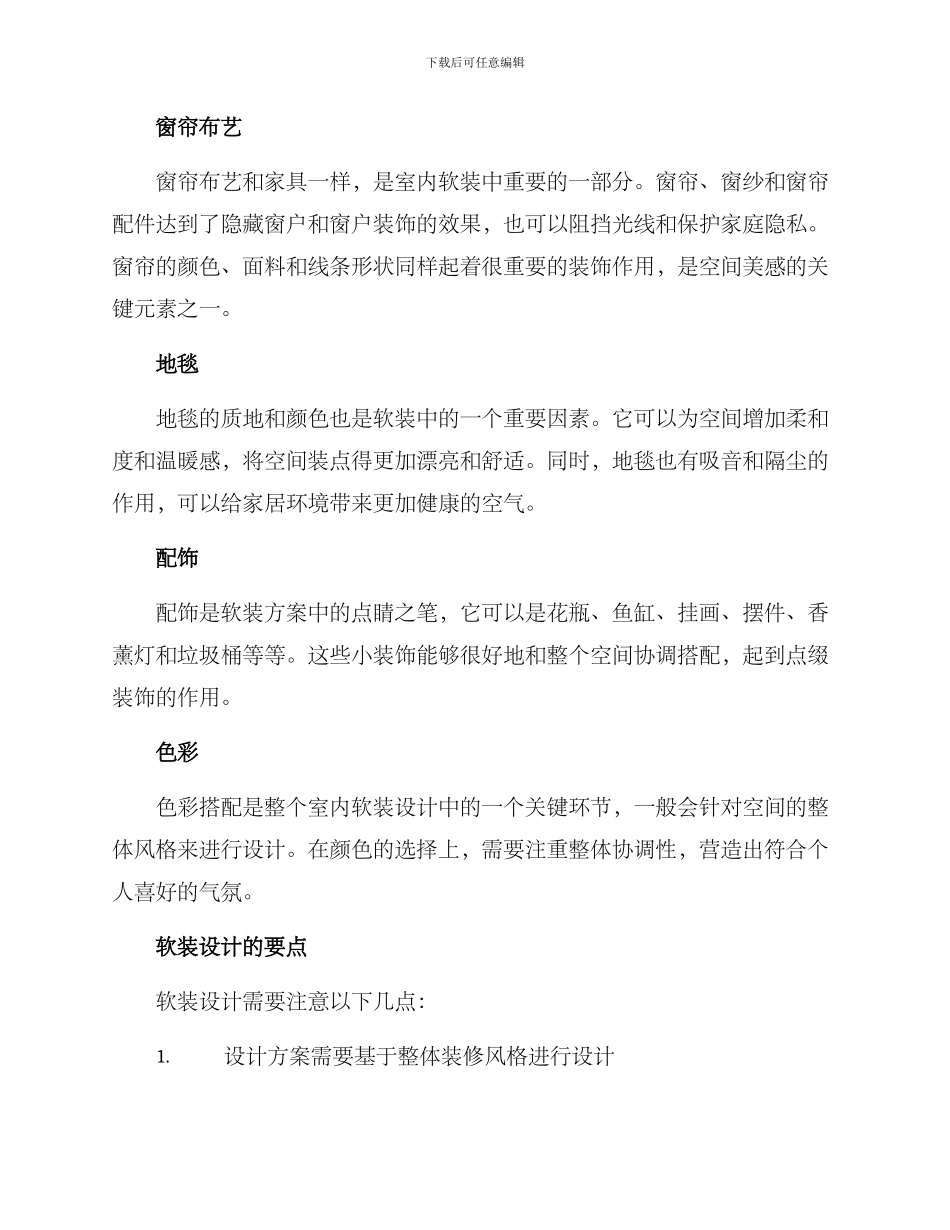 下载后可任意编辑

窗帘布艺

窗帘布艺和家具一样，是室内软装中重要的一部分。窗帘、窗纱和窗帘配件达到了隐藏窗户和窗户装饰的效果，也可以阻挡光线和保护家庭隐私。窗帘的颜色、面料和线条形状同样起着很重要的装饰作用，是空间美感的关键元素之一。

地毯

地毯的质地和颜色也是软装中的一个重要因素。它可以为空间增加柔和度和温暖感，将空间装点得更加漂亮和舒适。同时，地毯也有吸音和隔尘的作用，可以给家居环境带来更加健康的空气。

配饰

配饰是软装方案中的点睛之笔，它可以是花瓶、鱼缸、挂画、摆件、香薰灯和垃圾桶等等。这些小装饰能够很好地和整个空间协调搭配，起到点缀装饰的作用。

色彩

色彩搭配是整个室内软装设计中的一个关键环节，一般会针对空间的整体风格来进行设计。在颜色的选择上，需要注重整体协调性，营造出符合个人喜好的气氛。

软装设计的要点

软装设计需要注意以下几点：

1. 设计方案需要基于整体装修风格进行设计